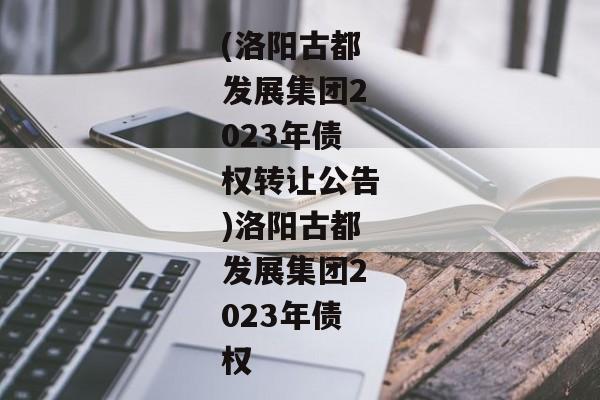 (洛阳古都发展集团2023年债权转让公告)洛阳古都发展集团2023年债权